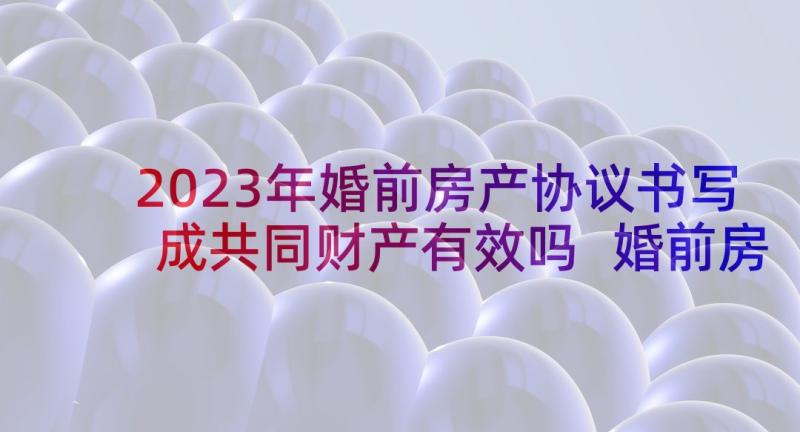 2023年婚前房产协议书写成共同财产有效吗 婚前房